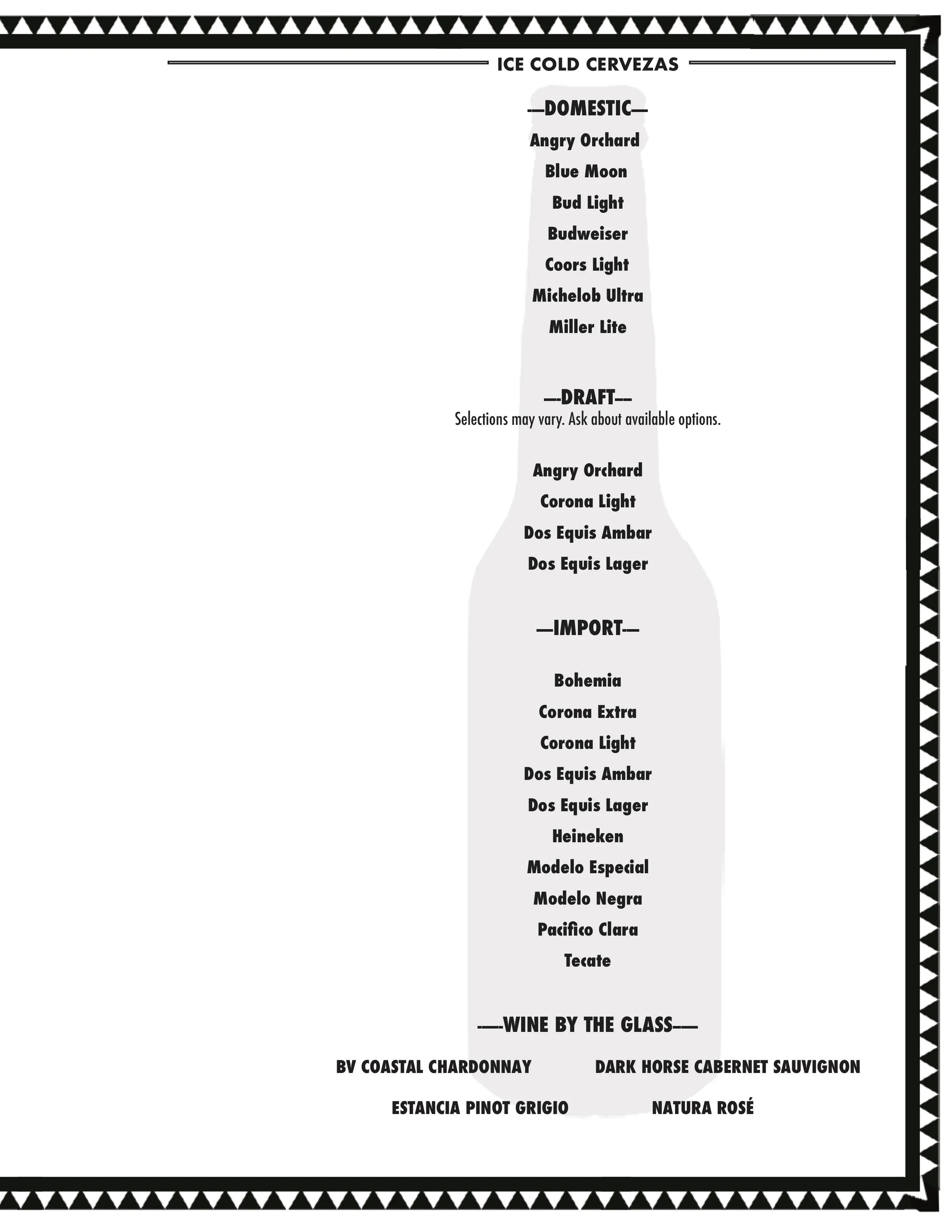 ICE COLD CERVEZAS

—DOMESTIC—

Angry Orchard

Blue Moon

Bud Light

Budweiser

Coors Light

Michelob Ultra

Miller Lite

—DRAFT—

Selections may vary. Ask about available options.

Angry Orchard

Corona Light

Dos Equis Ambar

Dos Equis Lager

—IMPORT—

Bohemia

Corona Extra

Corona Light

Dos Equis Ambar

Dos Equis Lager

Heineken

Modelo Especial

Modelo Negra

Pacifico Clara

Tecate

—WINE BY THE GLASS—

BV COASTAL CHARDONNAY

DARK HORSE CABERNET SAUVIGNON

ESTANCIA PINOT GRIGIO

NATURA ROSÉ